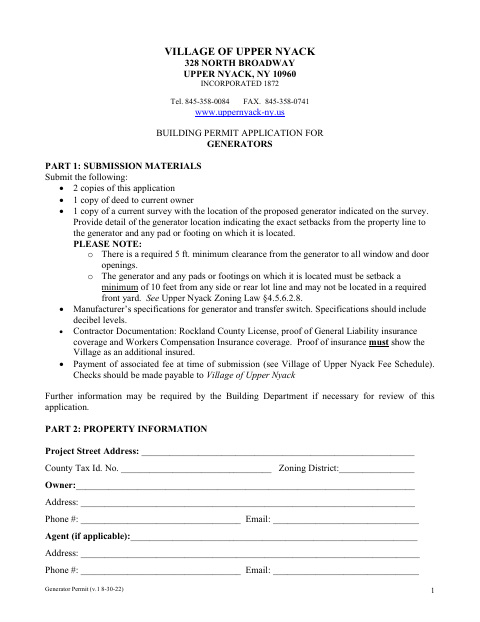 VILLAGE OF UPPER NYACK
328 NORTH BROADWAY
UPPER NYACK, NY 10960
INCORPORATED 1872

Tel. 845-358-0084     FAX. 845-358-0741
www.uppernyack-ny.us

BUILDING PERMIT APPLICATION FOR
GENERATORS

PART 1: SUBMISSION MATERIALS
Submit the following:
• 2 copies of this application
• 1 copy of deed to current owner
• 1 copy of a current survey with the location of the proposed generator indicated on the survey. Provide detail of the generator location indicating the exact setbacks from the property line to the generator and any pad or footing on which it is located.
PLEASE NOTE:
o There is a required 5 ft. minimum clearance from the generator to all window and door openings.
o The generator and any pads or footings on which it is located must be setback a minimum of 10 feet from any side or rear lot line and may not be located in a required front yard. See Upper Nyack Zoning Law §4.5.6.2.8.
• Manufacturer's specifications for generator and transfer switch. Specifications should include decibel levels.
• Contractor Documentation: Rockland County License, proof of General Liability insurance coverage and Workers Compensation Insurance coverage. Proof of insurance must show the Village as an additional insured.
• Payment of associated fee at time of submission (see Village of Upper Nyack Fee Schedule). Checks should be made payable to Village of Upper Nyack

Further information may be required by the Building Department if necessary for review of this application.

PART 2: PROPERTY INFORMATION

Project Street Address: ____

County Tax Id. No. ____ Zoning District:____

Owner:____

Address: ____

Phone #: ____ Email: ____

Agent (if applicable):____

Address: ____

Phone #: ____ Email: ____

Generator Permit (v.1 8-30-22)
1